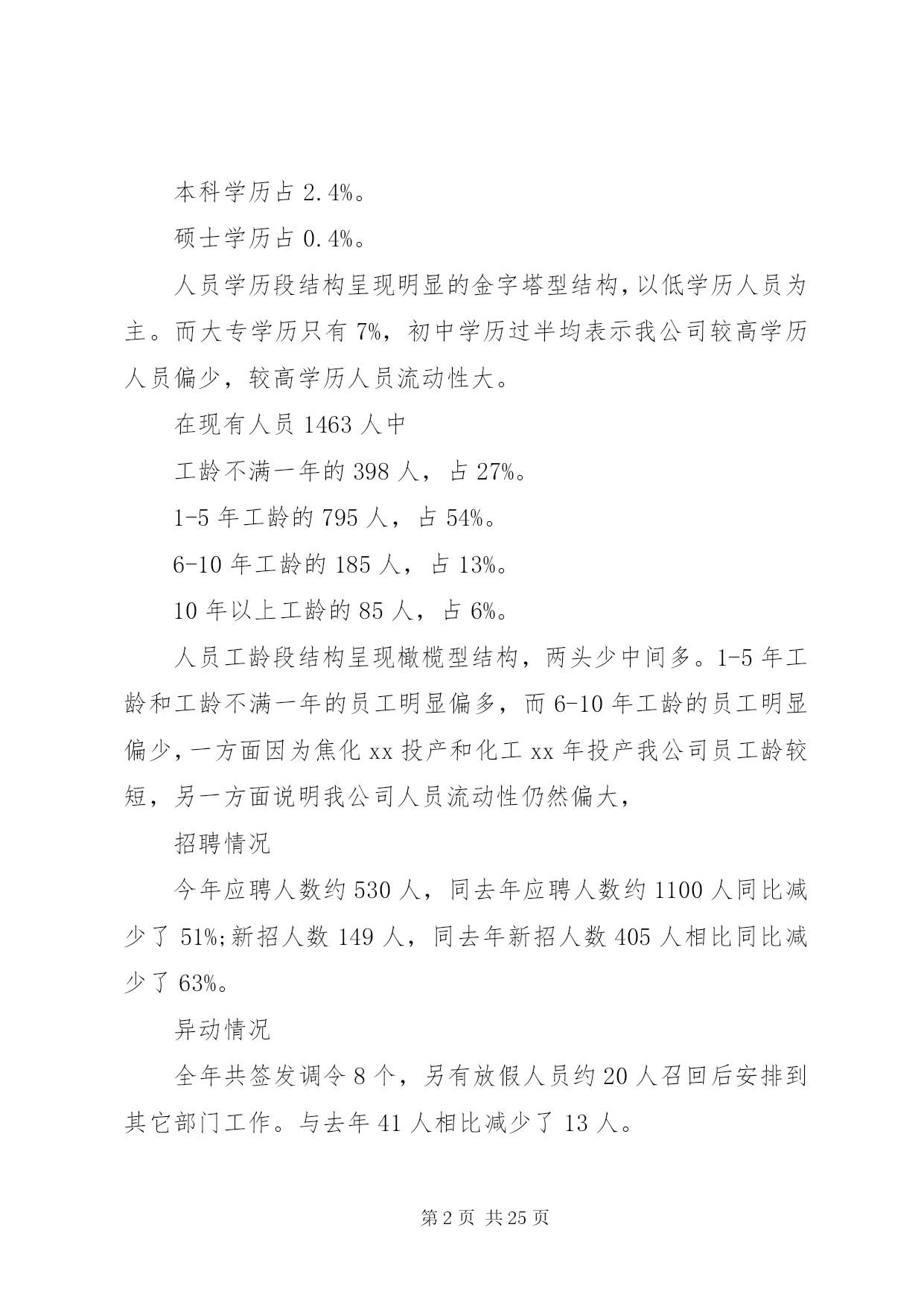 本科学历占 2.4%。

硕士学历占 0.4%。

人员学历段结构呈现明显的金字塔型结构，以低学历人员为主。而大专学历只有 7%，初中学历过半均表示我公司较高学历人员偏少，较高学历人员流动性大。

在现有人员 1463 人中

工龄不满一年的 398 人，占 27%。

1-5 年工龄的 795 人，占 54%。

6-10 年工龄的 185 人，占 13%。

10 年以上工龄的 85 人，占 6%。

人员工龄段结构呈现橄榄型结构，两头少中间多。1-5 年工龄和工龄不满一年的员工明显偏多，而 6-10 年工龄的员工明显偏少，一方面因为焦化 xx 投产和化工 xx 年投产我公司员工龄较短，另一方面说明我公司人员流动性仍然偏大，

招聘情况

今年应聘人数约 530 人，同去年应聘人数约 1100 人同比减少了 51%;新招人数 149 人，同去年新招人数 405 人相比同比减少了 63%。

异动情况

全年共签发调令 8 个，另有放假人员约 20 人召回后安排到其它部门工作。与去年 41 人相比减少了 13 人。

第 2 页 共 25 页